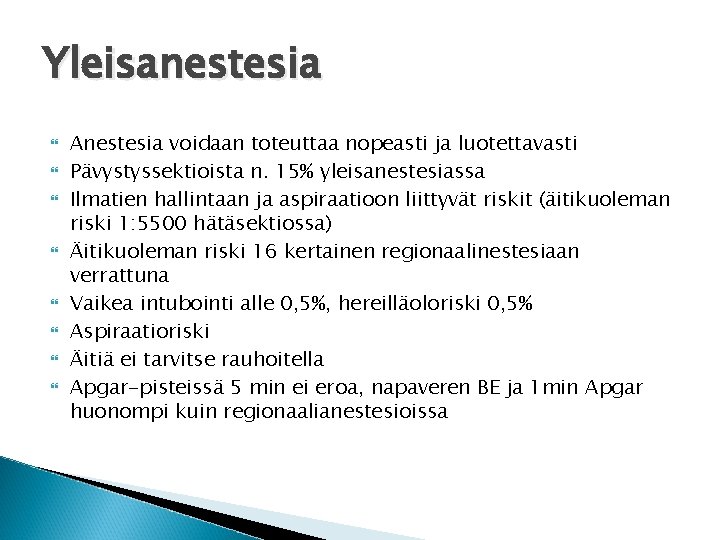 Yleisanestesia

Anestesia voidaan toteuttaa nopeasti ja luotettavasti

Pävystyssektioista n. 15% yleisanestesiassa

Ilmatien hallintaan ja aspiraatioon liittyvät riskit (äitikuoleman riski 1:5500 hätäsektiossa)

Äitikuoleman riski 16 kertainen regionaalinestesiaan verrattuna

Vaikea intubointi alle 0,5%, hereilläoloriski 0,5%

Aspiraatioriski

Äitiä ei tarvitse rauhoitella

Apgar-pisteissä 5 min ei eroa, napaveren BE ja 1min Apgar huonompi kuin regionaalianestesioissa